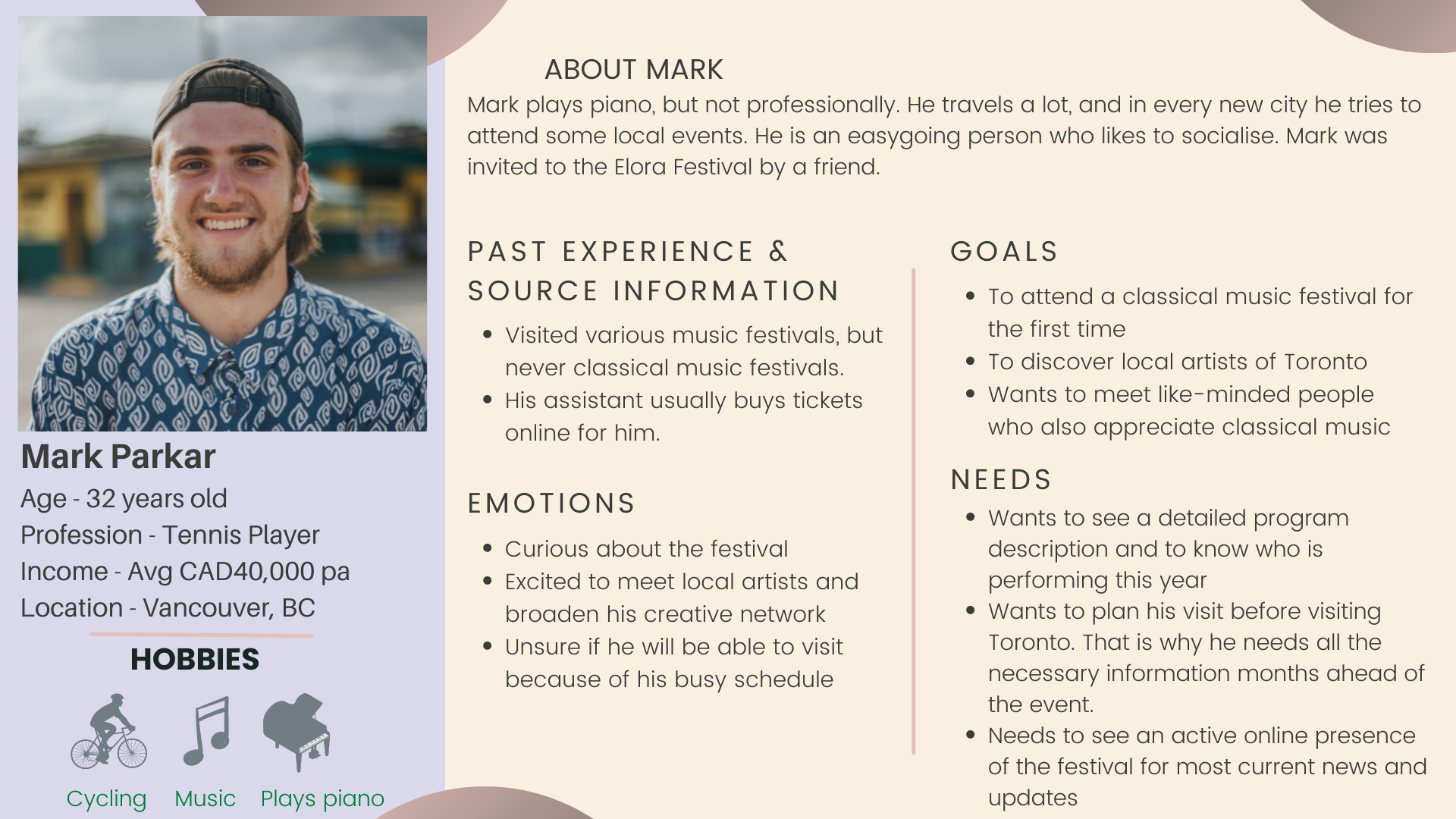 Mark Parkar
Age - 32 years old
Profession - Tennis Player
Income - Avg CAD40,000 pa
Location - Vancouver, BC

HOBBIES

Cycling Music Plays piano

ABOUT MARK
Mark plays piano, but not professionally. He travels a lot, and in every new city he tries to attend some local events. He is an easygoing person who likes to socialise. Mark was invited to the Elora Festival by a friend.

PAST EXPERIENCE & SOURCE INFORMATION
- Visited various music festivals, but never classical music festivals.
- His assistant usually buys tickets online for him.

EMOTIONS
- Curious about the festival
- Excited to meet local artists and broaden his creative network
- Unsure if he will be able to visit because of his busy schedule

GOALS
- To attend a classical music festival for the first time
- To discover local artists of Toronto
- Wants to meet like-minded people who also appreciate classical music

NEEDS
- Wants to see a detailed program description and to know who is performing this year
- Wants to plan his visit before visiting Toronto. That is why he needs all the necessary information months ahead of the event.
- Needs to see an active online presence of the festival for most current news and updates